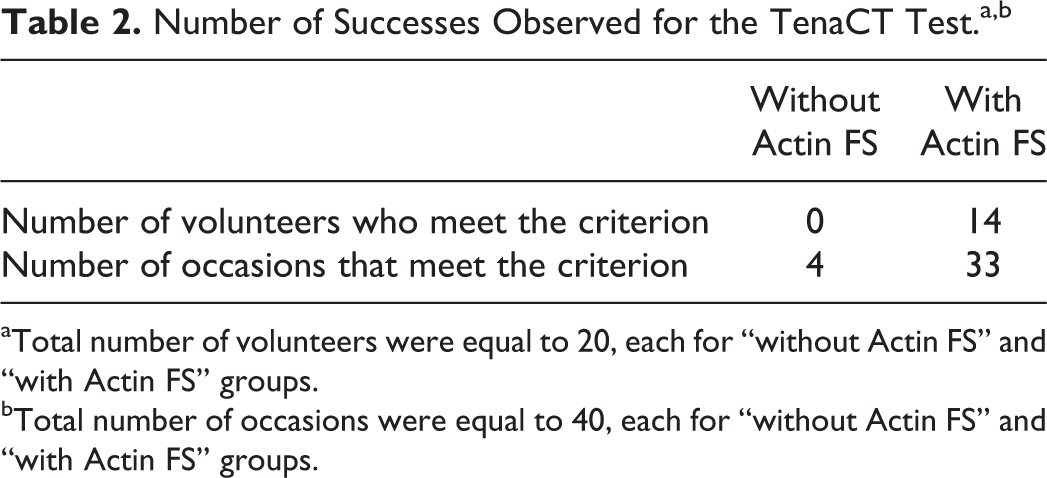 Table 2. Number of Successes Observed for the TenaCT Test.$^{a,b}$

|  | Without Actin FS | With Actin FS |
|---|---|---|
| Number of volunteers who meet the criterion | 0 | 14 |
| Number of occasions that meet the criterion | 4 | 33 |

$^{a}$Total number of volunteers were equal to 20, each for "without Actin FS" and "with Actin FS" groups.

$^{b}$Total number of occasions were equal to 40, each for "without Actin FS" and "with Actin FS" groups.